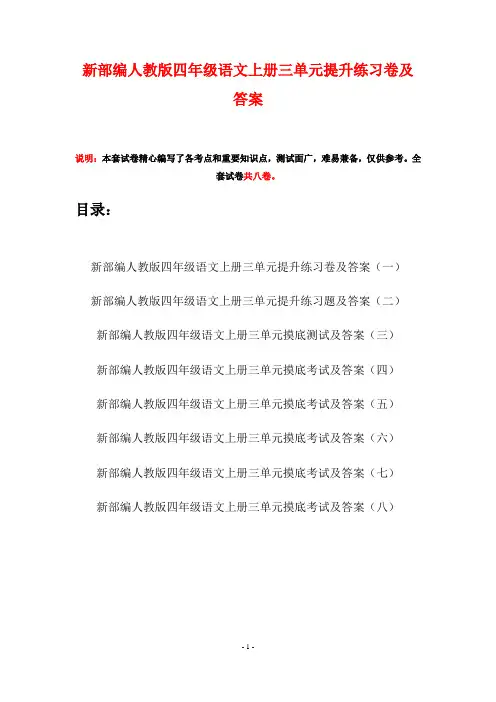 新部编人教版四年级语文上册三单元提升练习卷及答案

说明：本套试卷精心编写了各考点和重要知识点，测试面广，难易兼备，仅供参考。全套试卷共八卷。

目录：

新部编人教版四年级语文上册三单元提升练习卷及答案（一）

新部编人教版四年级语文上册三单元提升练习题及答案（二）

新部编人教版四年级语文上册三单元摸底测试及答案（三）

新部编人教版四年级语文上册三单元摸底考试及答案（四）

新部编人教版四年级语文上册三单元摸底考试及答案（五）

新部编人教版四年级语文上册三单元摸底考试及答案（六）

新部编人教版四年级语文上册三单元摸底考试及答案（七）

新部编人教版四年级语文上册三单元摸底考试及答案（八）

- 1 -